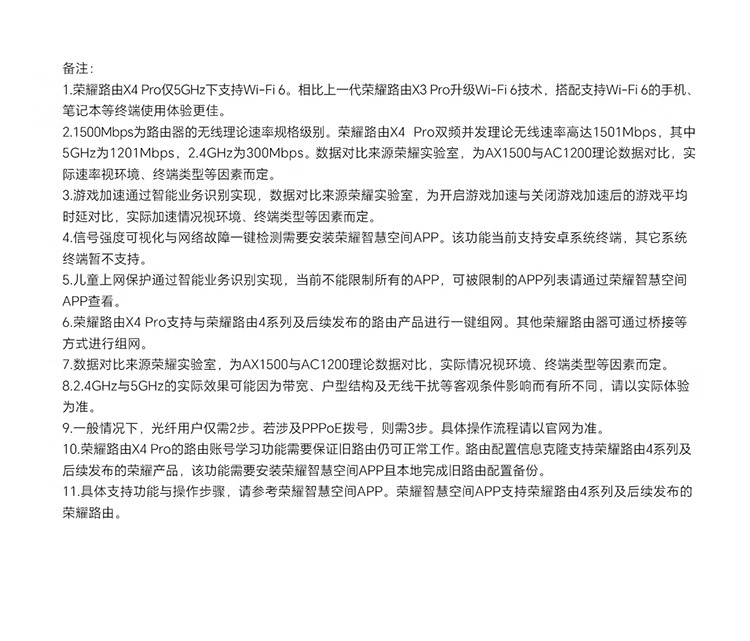 备注：
1.荣耀路由X4 Pro仅5GHz下支持Wi-Fi 6。相比上一代荣耀路由X3 Pro升级Wi-Fi 6技术，搭配支持Wi-Fi 6的手机、笔记本等终端使用体验更佳。
2.1500Mbps为路由器的无线理论速率规格级别。荣耀路由X4 Pro双频并发理论无线速率高达1501Mbps，其中5GHz为1201Mbps，2.4GHz为300Mbps。数据对比来源荣耀实验室，为AX1500与AC1200理论数据对比，实际速率视环境、终端类型等因素而定。
3.游戏加速通过智能业务识别实现，数据对比来源荣耀实验室，为开启游戏加速与关闭游戏加速后的游戏平均时延对比，实际加速情况视环境、终端类型等因素而定。
4.信号强度可视化与网络故障一键检测需要安装荣耀智慧空间APP。该功能当前支持安卓系统终端，其它系统终端暂不支持。
5.儿童上网保护通过智能业务识别实现，当前不能限制所有的APP，可被限制的APP列表请通过荣耀智慧空间APP查看。
6.荣耀路由X4 Pro支持与荣耀路由4系列及后续发布的路由产品进行一键组网。其他荣耀路由器可通过桥接等方式进行组网。
7.数据对比来源荣耀实验室，为AX1500与AC1200理论数据对比，实际情况视环境、终端类型等因素而定。
8.2.4GHz与5GHz的实际效果可能因为带宽、户型结构及无线干扰等客观条件影响而有所不同，请以实际体验为准。
9.一般情况下，光纤用户仅需2步。若涉及PPPoE拨号，则需3步。具体操作流程请以官网为准。
10.荣耀路由X4 Pro的路由账号学习功能需要保证旧路由仍可正常工作。路由配置信息克隆支持荣耀路由4系列及后续发布的荣耀产品，该功能需要安装荣耀智慧空间APP且本地完成旧路由配置备份。
11.具体支持功能与操作步骤，请参考荣耀智慧空间APP。荣耀智慧空间APP支持荣耀路由4系列及后续发布的荣耀路由。